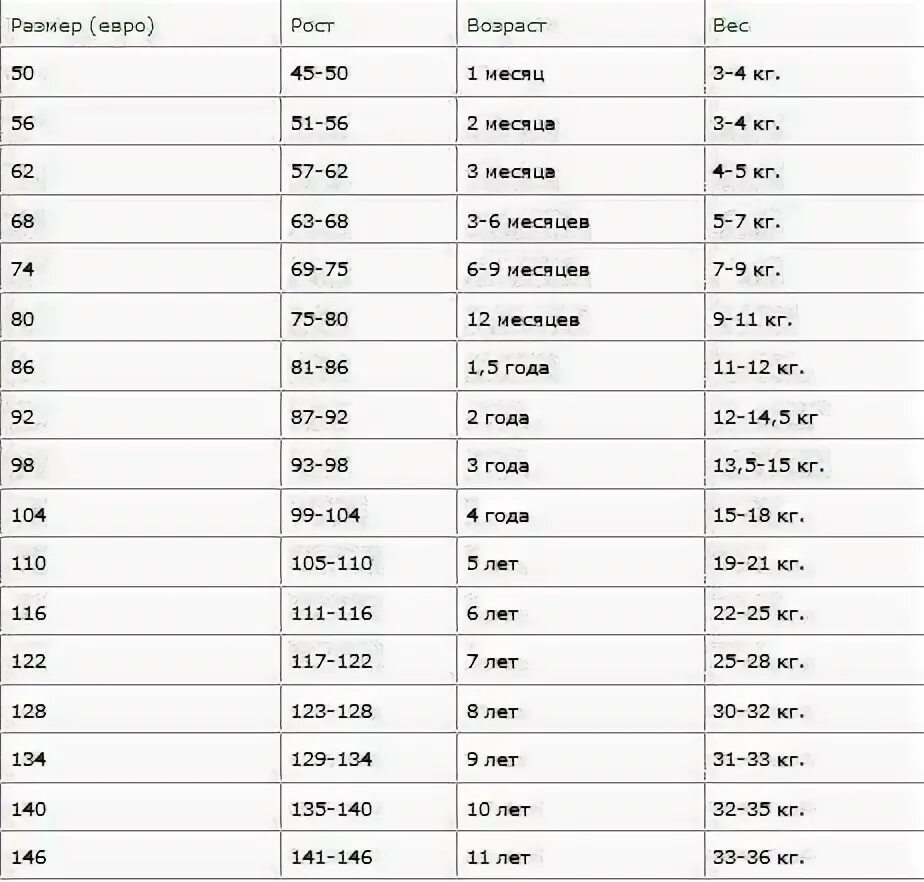 | Размер (евро) | Рост | Возраст | Вес |
|---|---|---|---|
| 50 | 45-50 | 1 месяц | 3-4 кг. |
| 56 | 51-56 | 2 месяца | 3-4 кг. |
| 62 | 57-62 | 3 месяца | 4-5 кг. |
| 68 | 63-68 | 3-6 месяцев | 5-7 кг. |
| 74 | 69-75 | 6-9 месяцев | 7-9 кг. |
| 80 | 75-80 | 12 месяцев | 9-11 кг. |
| 86 | 81-86 | 1,5 года | 11-12 кг. |
| 92 | 87-92 | 2 года | 12-14,5 кг |
| 98 | 93-98 | 3 года | 13,5-15 кг. |
| 104 | 99-104 | 4 года | 15-18 кг. |
| 110 | 105-110 | 5 лет | 19-21 кг. |
| 116 | 111-116 | 6 лет | 22-25 кг. |
| 122 | 117-122 | 7 лет | 25-28 кг. |
| 128 | 123-128 | 8 лет | 30-32 кг. |
| 134 | 129-134 | 9 лет | 31-33 кг. |
| 140 | 135-140 | 10 лет | 32-35 кг. |
| 146 | 141-146 | 11 лет | 33-36 кг. |